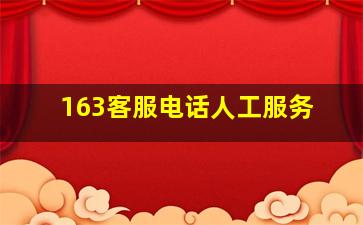 163客服电话人工服务